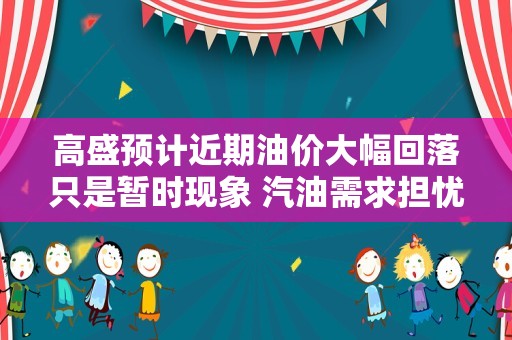 高盛预计近期油价大幅回落只是暂时现象 汽油需求担忧